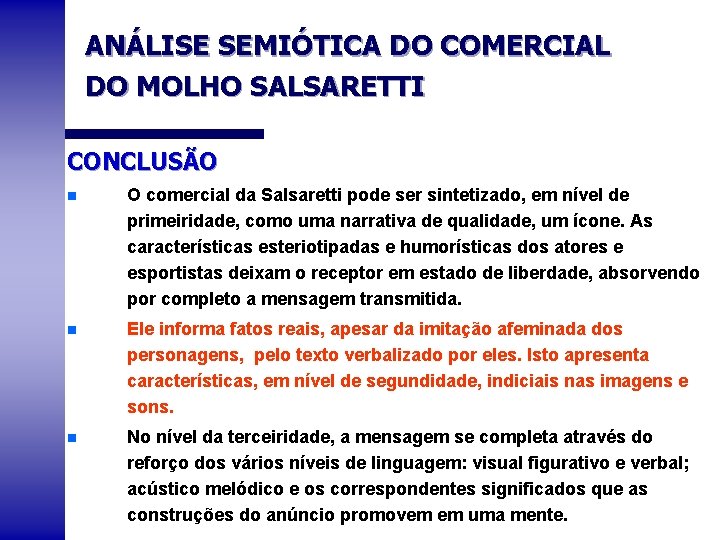 ANÁLISE SEMIÓTICA DO COMERCIAL DO MOLHO SALSARETTI

CONCLUSÃO

O comercial da Salsaretti pode ser sintetizado, em nível de primeiridade, como uma narrativa de qualidade, um ícone. As características esteriotipadas e humorísticas dos atores e esportistas deixam o receptor em estado de liberdade, absorvendo por completo a mensagem transmitida.

Ele informa fatos reais, apesar da imitação afeminada dos personagens, pelo texto verbalizado por eles. Isto apresenta características, em nível de segundidade, indiciais nas imagens e sons.

No nível da terceiridade, a mensagem se completa através do reforço dos vários níveis de linguagem: visual figurativo e verbal; acústico melódico e os correspondentes significados que as construções do anúncio promovem em uma mente.